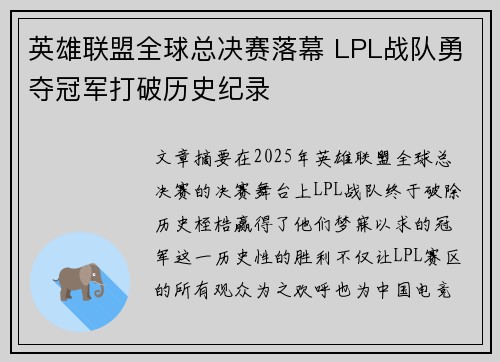 英雄联盟全球总决赛落幕 LPL战队勇夺冠军打破历史纪录

文章摘要在2025年英雄联盟全球总决赛的决赛舞台上LPL战队终于破除历史桎梏赢得了他们梦寐以求的冠军这一历史性的胜利不仅让LPL赛区的所有观众为之欢呼也为中国电竞